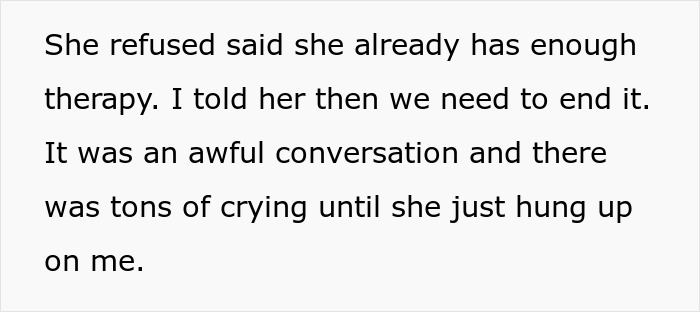 She refused said she already has enough therapy. I told her then we need to end it. It was an awful conversation and there was tons of crying until she just hung up on me.